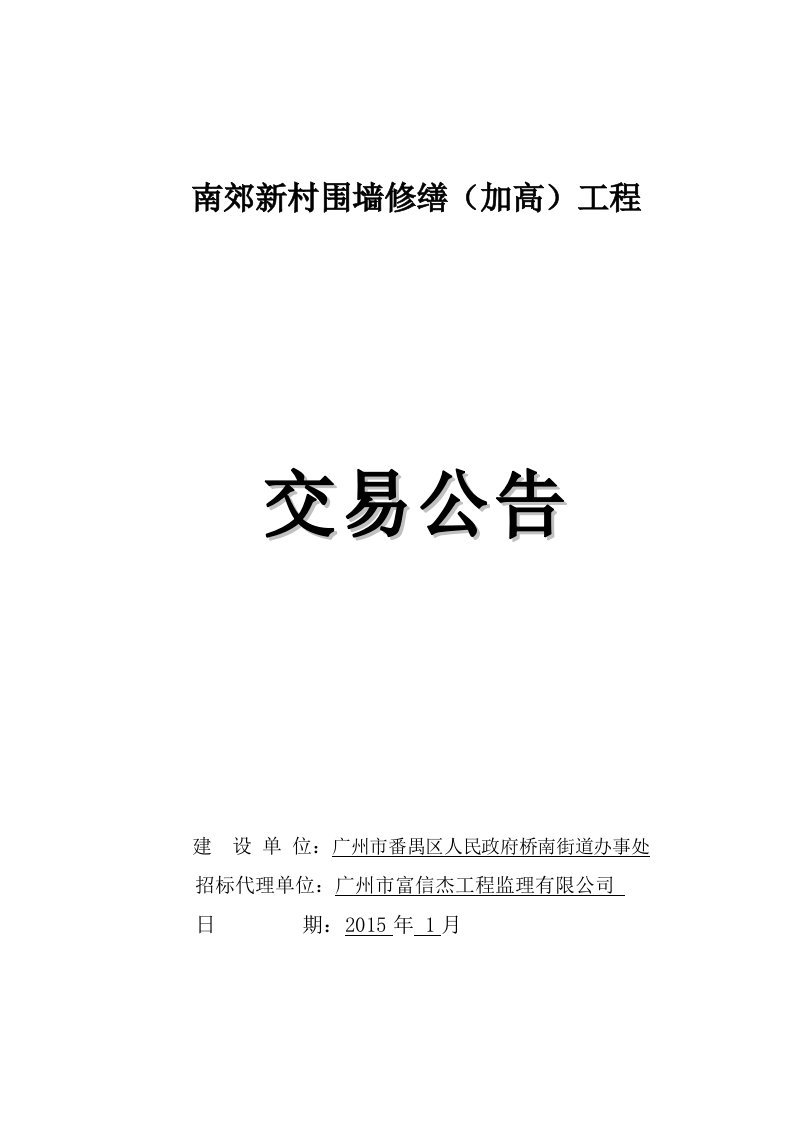 南郊新村围墙修缮（加高）工程

交易公告

建 设 单 位：广州市番禺区人民政府桥南街道办事处

招标代理单位：广州市富信杰工程监理有限公司

日 期：2015 年 1 月